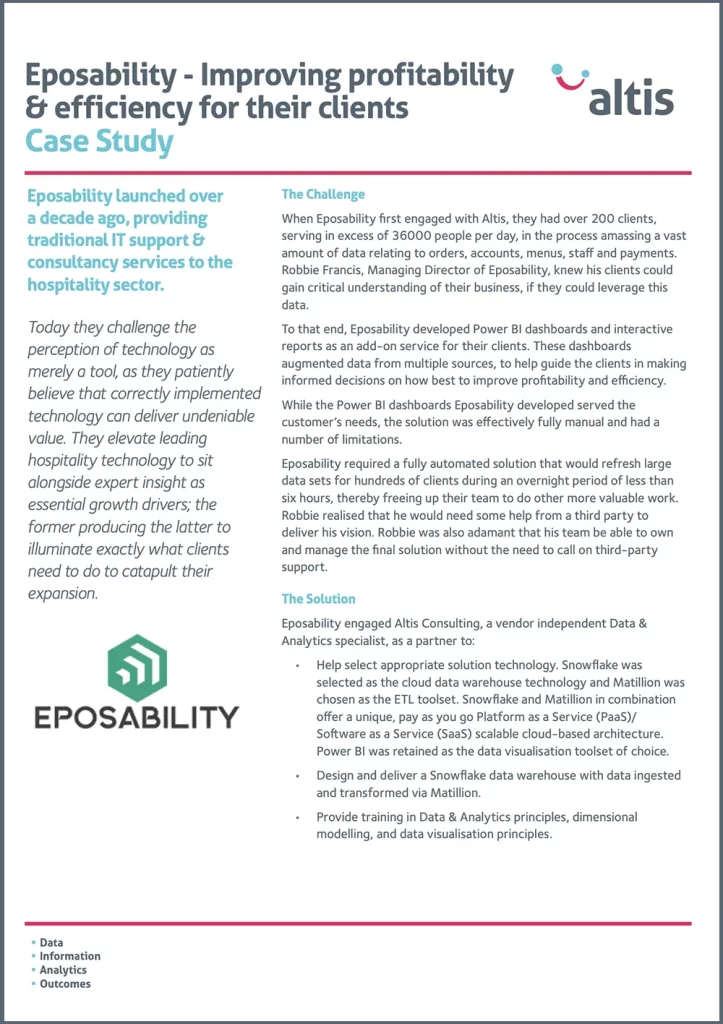 Eposability - Improving profitability & efficiency for their clients
Case Study

altis

Eposability launched over a decade ago, providing traditional IT support & consultancy services to the hospitality sector.

Today they challenge the perception of technology as merely a tool, as they patiently believe that correctly implemented technology can deliver undeniable value. They elevate leading hospitality technology to sit alongside expert insight as essential growth drivers; the former producing the latter to illuminate exactly what clients need to do to catapult their expansion.

EPOSABILITY

The Challenge

When Eposability first engaged with Altis, they had over 200 clients, serving in excess of 36000 people per day, in the process amassing a vast amount of data relating to orders, accounts, menus, staff and payments. Robbie Francis, Managing Director of Eposability, knew his clients could gain critical understanding of their business, if they could leverage this data.

To that end, Eposability developed Power BI dashboards and interactive reports as an add-on service for their clients. These dashboards augmented data from multiple sources, to help guide the clients in making informed decisions on how best to improve profitability and efficiency.

While the Power BI dashboards Eposability developed served the customer's needs, the solution was effectively fully manual and had a number of limitations.

Eposability required a fully automated solution that would refresh large data sets for hundreds of clients during an overnight period of less than six hours, thereby freeing up their team to do other more valuable work. Robbie realised that he would need some help from a third party to deliver his vision. Robbie was also adamant that his team be able to own and manage the final solution without the need to call on third-party support.

The Solution

Eposability engaged Altis Consulting, a vendor independent Data & Analytics specialist, as a partner to:

• Help select appropriate solution technology. Snowflake was selected as the cloud data warehouse technology and Matillion was chosen as the ETL toolset. Snowflake and Matillion in combination offer a unique, pay as you go Platform as a Service (PaaS)/ Software as a Service (SaaS) scalable cloud-based architecture. Power BI was retained as the data visualisation toolset of choice.

• Design and deliver a Snowflake data warehouse with data ingested and transformed via Matillion.

• Provide training in Data & Analytics principles, dimensional modelling, and data visualisation principles.

• Data
• Information
• Analytics
• Outcomes